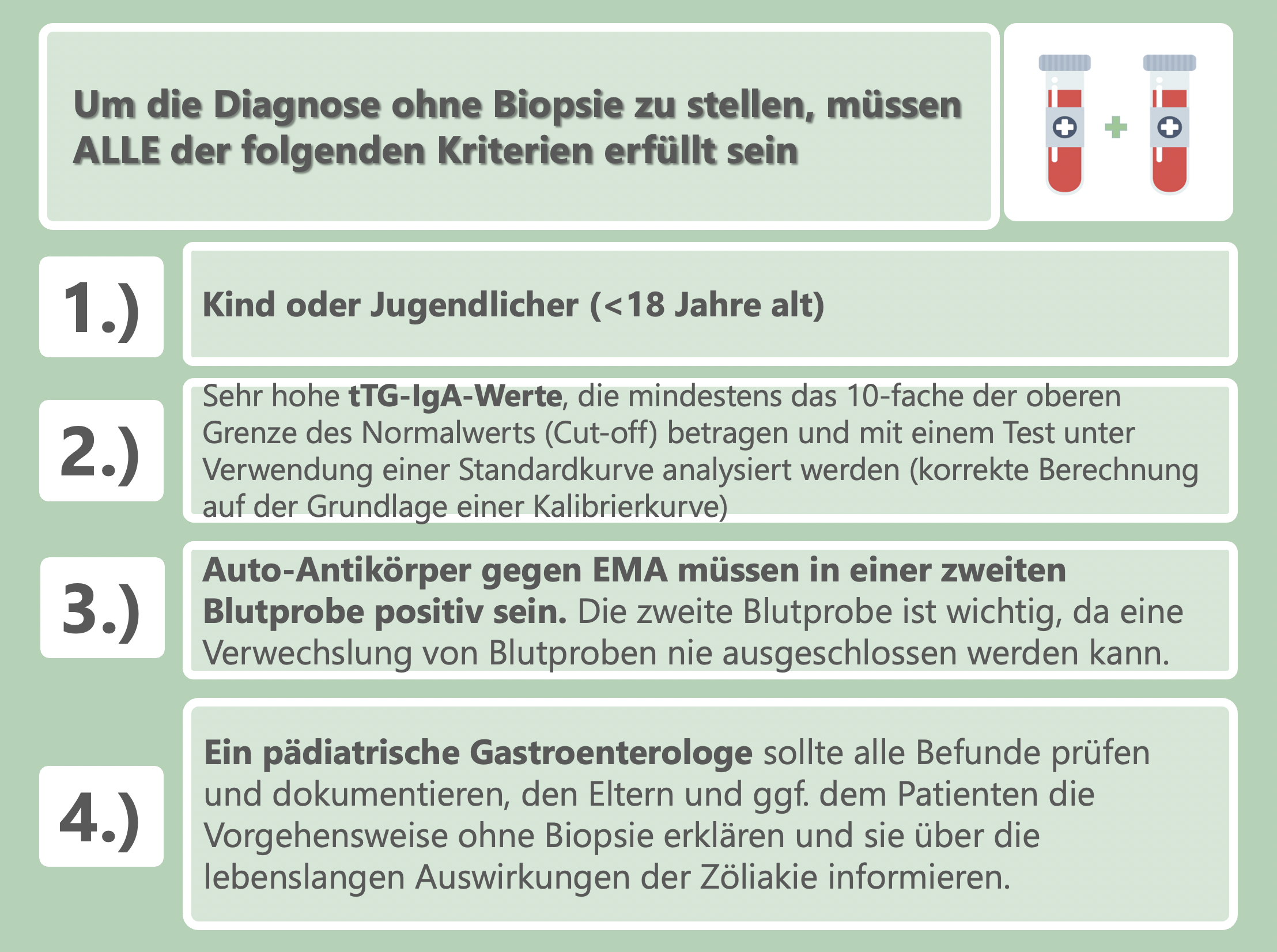 Um die Diagnose ohne Biopsie zu stellen, müssen ALLE der folgenden Kriterien erfüllt sein

1.)

Kind oder Jugendlicher (<18 Jahre alt)

2.)

Sehr hohe tTG-IgA-Werte, die mindestens das 10-fache der oberen Grenze des Normalwerts (Cut-off) betragen und mit einem Test unter Verwendung einer Standardkurve analysiert werden (korrekte Berechnung auf der Grundlage einer Kalibrierkurve)

3.)

Auto-Antikörper gegen EMA müssen in einer zweiten Blutprobe positiv sein. Die zweite Blutprobe ist wichtig, da eine Verwechslung von Blutproben nie ausgeschlossen werden kann.

4.)

Ein pädiatrische Gastroenterologe sollte alle Befunde prüfen und dokumentieren, den Eltern und ggf. dem Patienten die Vorgehensweise ohne Biopsie erklären und sie über die lebenslangen Auswirkungen der Zöliakie informieren.